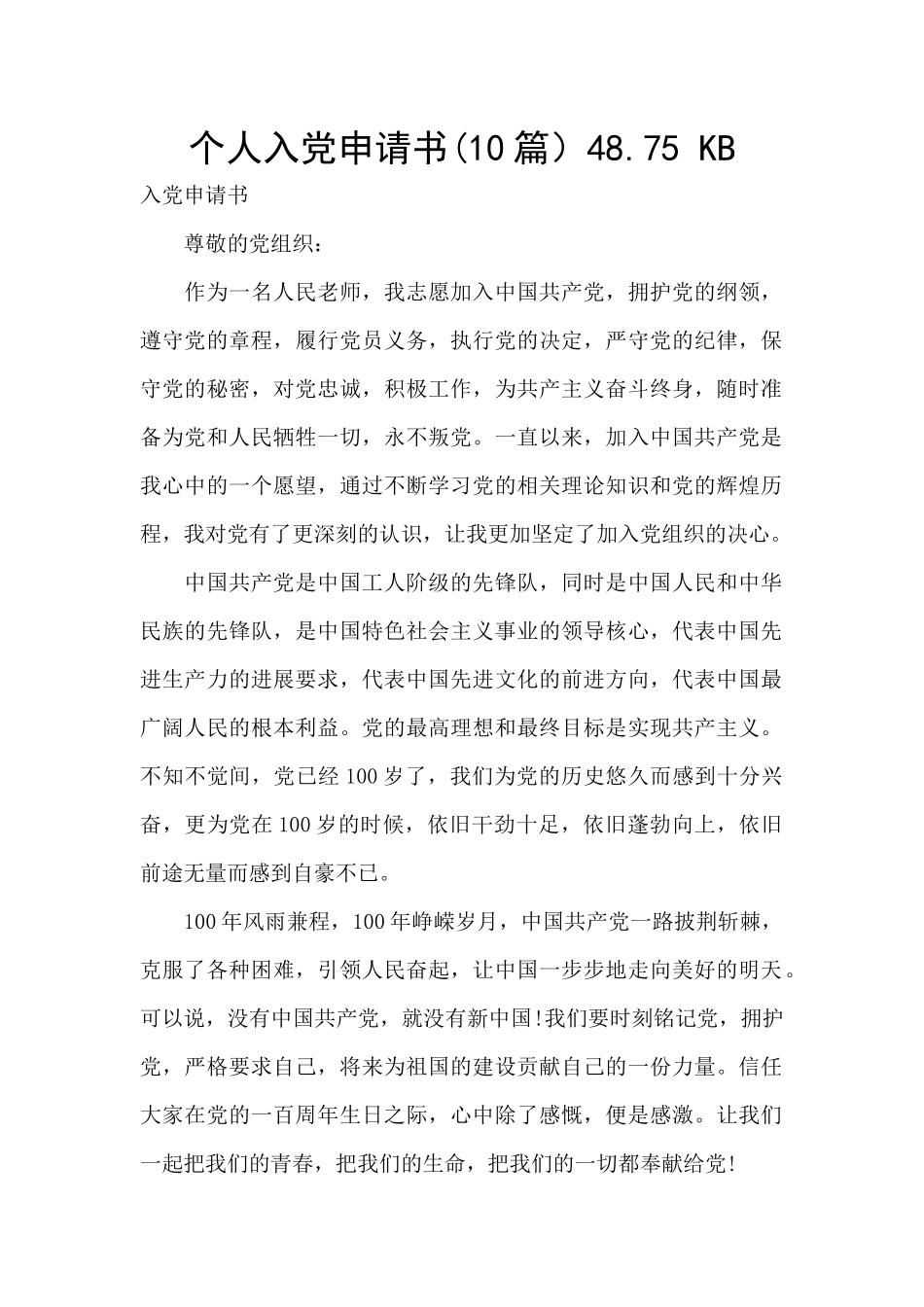 个人入党申请书(10篇) 48.75 KB

入党申请书

尊敬的党组织：

作为一名人民老师，我志愿加入中国共产党，拥护党的纲领，遵守党的章程，履行党员义务，执行党的决定，严守党的纪律，保守党的秘密，对党忠诚，积极工作，为共产主义奋斗终身，随时准备为党和人民牺牲一切，永不叛党。一直以来，加入中国共产党是我心中的一个愿望，通过不断学习党的相关理论知识和党的辉煌历程，我对党有了更深刻的认识，让我更加坚定了加入党组织的决心。

中国共产党是中国工人阶级的先锋队，同时是中国人民和中华民族的先锋队，是中国特色社会主义事业的领导核心，代表中国先进生产力的进展要求，代表中国先进文化的前进方向，代表中国最广阔人民的根本利益。党的最高理想和最终目标是实现共产主义。不知不觉间，党已经100岁了，我们为党的历史悠久而感到十分兴奋，更为党在100岁的时候，依旧干劲十足，依旧蓬勃向上，依旧前途无量而感到自豪不已。

100年风雨兼程，100年峥嵘岁月，中国共产党一路披荆斩棘，克服了各种困难，引领人民奋起，让中国一步步地走向美好的明天。可以说，没有中国共产党，就没有新中国!我们要时刻铭记党，拥护党，严格要求自己，将来为祖国的建设贡献自己的一份力量。信任大家在党的一百周年生日之际，心中除了感慨，便是感激。让我们一起把我们的青春，把我们的生命，把我们的一切都奉献给党!